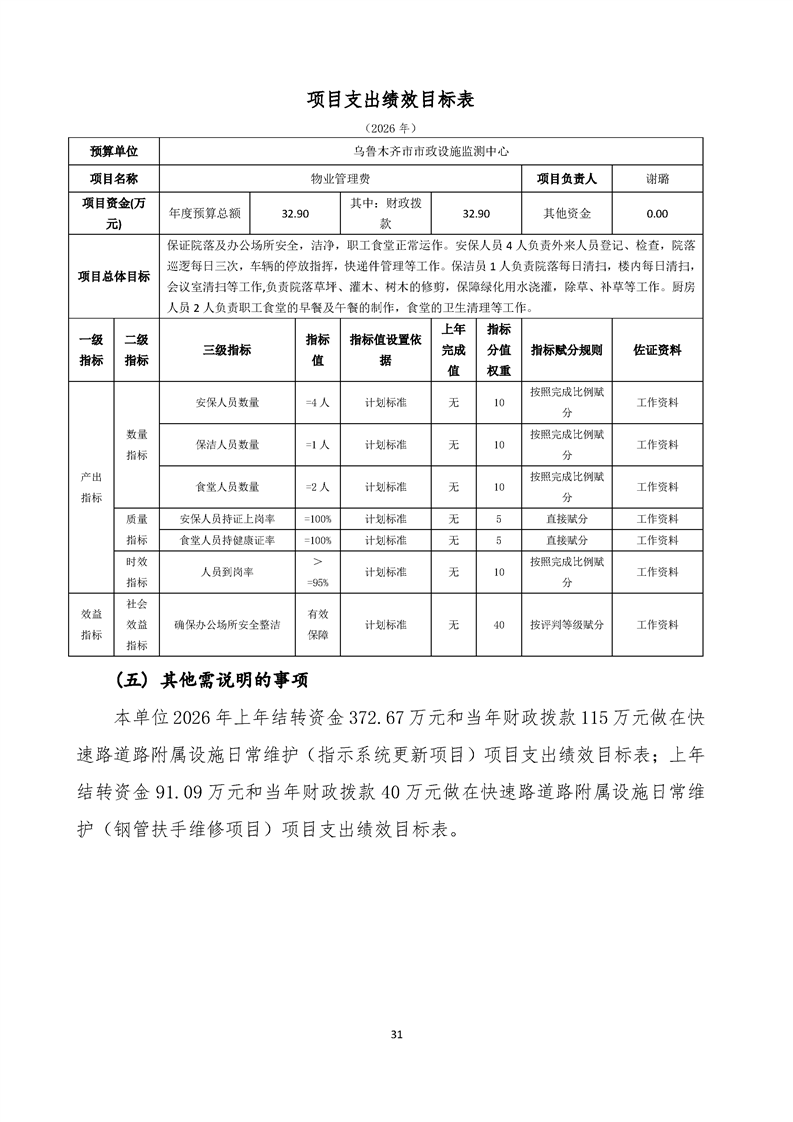 项目支出绩效目标表

（2026 年）

| 预算单位 | 乌鲁木齐市市政设施监测中心 | | | | | |
|---|---|---|---|---|---|---|
| 项目名称 | 物业管理费 | | | | 项目负责人 | 谢璐 |
| 项目资金(万元) | 年度预算总额 | 32.90 | 其中：财政拨款 | 32.90 | 其他资金 | 0.00 |
| 项目总体目标 | 保证院落及办公场所安全，洁净，职工食堂正常运作。安保人员 4 人负责外来人员登记、检查，院落巡逻每日三次，车辆的停放指挥，快递件管理等工作。保洁员 1 人负责院落每日清扫，楼内每日清扫，会议室清扫等工作,负责院落草坪、灌木、树木的修剪，保障绿化用水浇灌，除草、补草等工作。厨房人员 2 人负责职工食堂的早餐及午餐的制作，食堂的卫生清理等工作。 | | | | | |

| 一级指标 | 二级指标 | 三级指标 | 指标值 | 指标值设置依据 | 上年完成值 | 指标分值权重 | 指标赋分规则 | 佐证资料 |
|---|---|---|---|---|---|---|---|---|
| 产出指标 | 数量指标 | 安保人员数量 | =4 人 | 计划标准 | 无 | 10 | 按照完成比例赋分 | 工作资料 |
| | | 保洁人员数量 | =1 人 | 计划标准 | 无 | 10 | 按照完成比例赋分 | 工作资料 |
| | | 食堂人员数量 | =2 人 | 计划标准 | 无 | 10 | 按照完成比例赋分 | 工作资料 |
| | 质量指标 | 安保人员持证上岗率 | =100% | 计划标准 | 无 | 5 | 直接赋分 | 工作资料 |
| | | 食堂人员持健康证率 | =100% | 计划标准 | 无 | 5 | 直接赋分 | 工作资料 |
| | 时效指标 | 人员到岗率 | >=95% | 计划标准 | 无 | 10 | 按照完成比例赋分 | 工作资料 |
| 效益指标 | 社会效益指标 | 确保办公场所安全整洁 | 有效保障 | 计划标准 | 无 | 40 | 按评判等级赋分 | 工作资料 |

（五）其他需说明的事项

本单位 2026 年上年结转资金 372.67 万元和当年财政拨款 115 万元做在快速路道路附属设施日常维护（指示系统更新项目）项目支出绩效目标表；上年结转资金 91.09 万元和当年财政拨款 40 万元做在快速路道路附属设施日常维护（钢管扶手维修项目）项目支出绩效目标表。

31